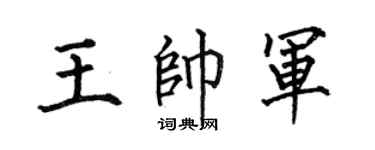 王帥軍

词典网